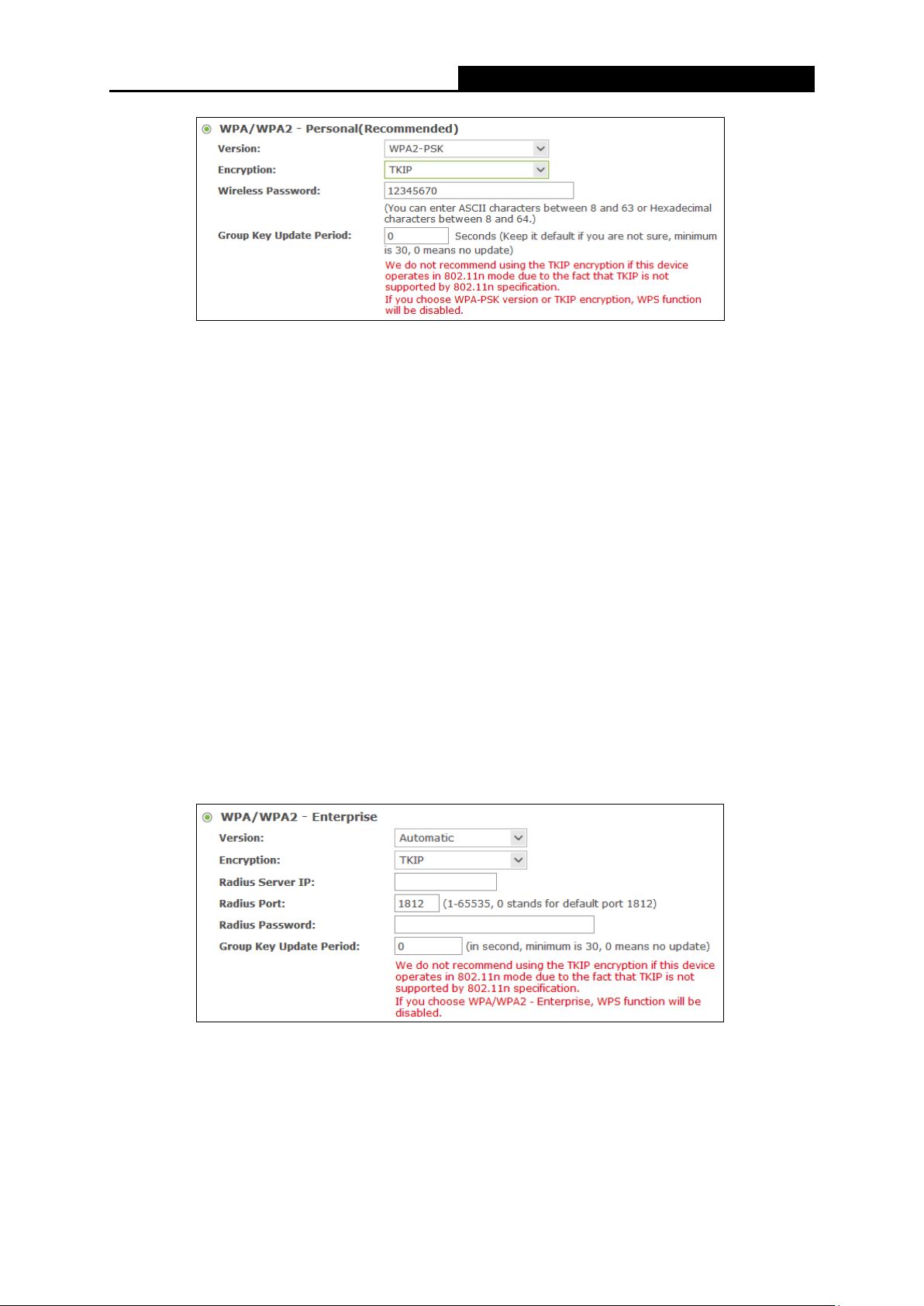 WPA/WPA2 - Personal(Recommended)

Version: WPA2-PSK

Encryption: TKIP

Wireless Password: 12345670

(You can enter ASCII characters between 8 and 63 or Hexadecimal characters between 8 and 64.)

Group Key Update Period: 0 Seconds (Keep it default if you are not sure, minimum is 30, 0 means no update)

We do not recommend using the TKIP encryption if this device operates in 802.11n mode due to the fact that TKIP is not supported by 802.11n specification.
If you choose WPA-PSK version or TKIP encryption, WPS function will be disabled.

WPA/WPA2 - Enterprise

Version: Automatic

Encryption: TKIP

Radius Server IP:

Radius Port: 1812 (1-65535, 0 stands for default port 1812)

Radius Password:

Group Key Update Period: 0 (in second, minimum is 30, 0 means no update)

We do not recommend using the TKIP encryption if this device operates in 802.11n mode due to the fact that TKIP is not supported by 802.11n specification.
If you choose WPA/WPA2 - Enterprise, WPS function will be disabled.